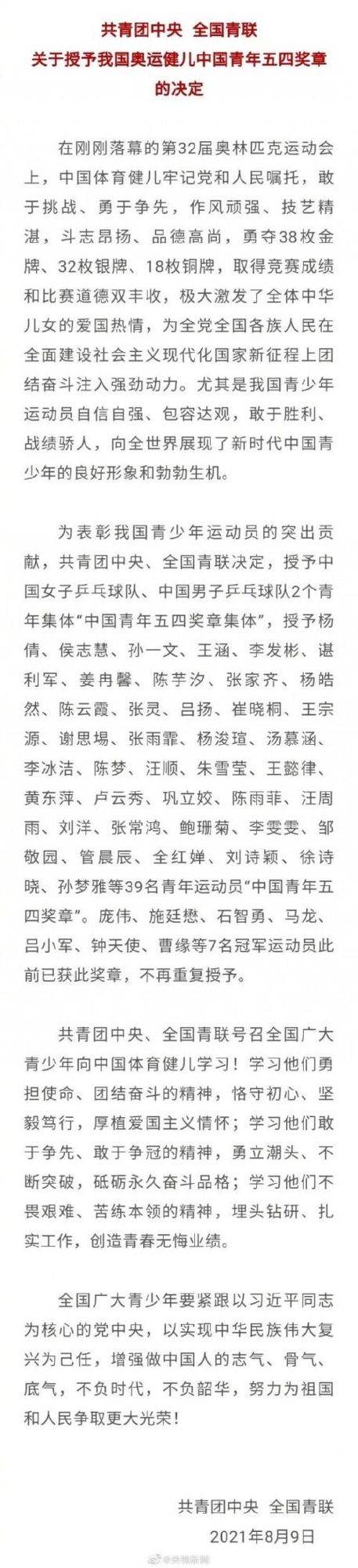 共青团中央 全国青联
关于授予我国奥运健儿中国青年五四奖章的决定

在刚刚落幕的第32届奥林匹克运动会上，中国体育健儿牢记党和人民嘱托，敢于挑战、勇于争先，作风顽强、技艺精湛，斗志昂扬、品德高尚，勇夺38枚金牌、32枚银牌、18枚铜牌，取得竞赛成绩和比赛道德双丰收，极大激发了全体中华儿女的爱国热情，为全党全国各族人民在全面建设社会主义现代化国家新征程上团结奋斗注入强劲动力。尤其是我国青少年运动员自信自强、包容达观，敢于胜利、战绩骄人，向全世界展现了新时代中国青少年的良好形象和勃勃生机。

为表彰我国青少年运动员的突出贡献，共青团中央、全国青联决定，授予中国女子乒乓球队、中国男子乒乓球队2个青年集体“中国青年五四奖章集体”，授予杨倩、侯志慧、孙一文、王涵、李发彬、谌利军、姜冉馨、陈芋汐、张家齐、杨皓然、陈云霞、张灵、吕扬、崔晓桐、王宗源、谢思埸、张雨霏、杨浚瑄、汤慕涵、李冰洁、陈梦、汪顺、朱雪莹、王懿律、黄东萍、卢云秀、巩立姣、陈雨菲、汪周雨、刘洋、张常鸿、鲍珊菊、李雯雯、邹敬园、管晨辰、全红婵、刘诗颖、徐诗晓、孙梦雅等39名青年运动员“中国青年五四奖章”。庞伟、施廷懋、石智勇、马龙、吕小军、钟天使、曹缘等7名冠军运动员此前已获此奖章，不再重复授予。

共青团中央、全国青联号召全国广大青少年向中国体育健儿学习！学习他们勇担使命、团结奋斗的精神，恪守初心、坚毅笃行，厚植爱国主义情怀；学习他们敢于争先、敢于争冠的精神，勇立潮头、不断突破，砥砺永久奋斗品格；学习他们不畏艰难、苦练本领的精神，埋头钻研、扎实工作，创造青春无悔业绩。

全国广大青少年要紧跟以习近平同志为核心的党中央，以实现中华民族伟大复兴为己任，增强做中国人的志气、骨气、底气，不负时代，不负韶华，努力为祖国和人民争取更大光荣！

共青团中央 全国青联
2021年8月9日

@央视新闻